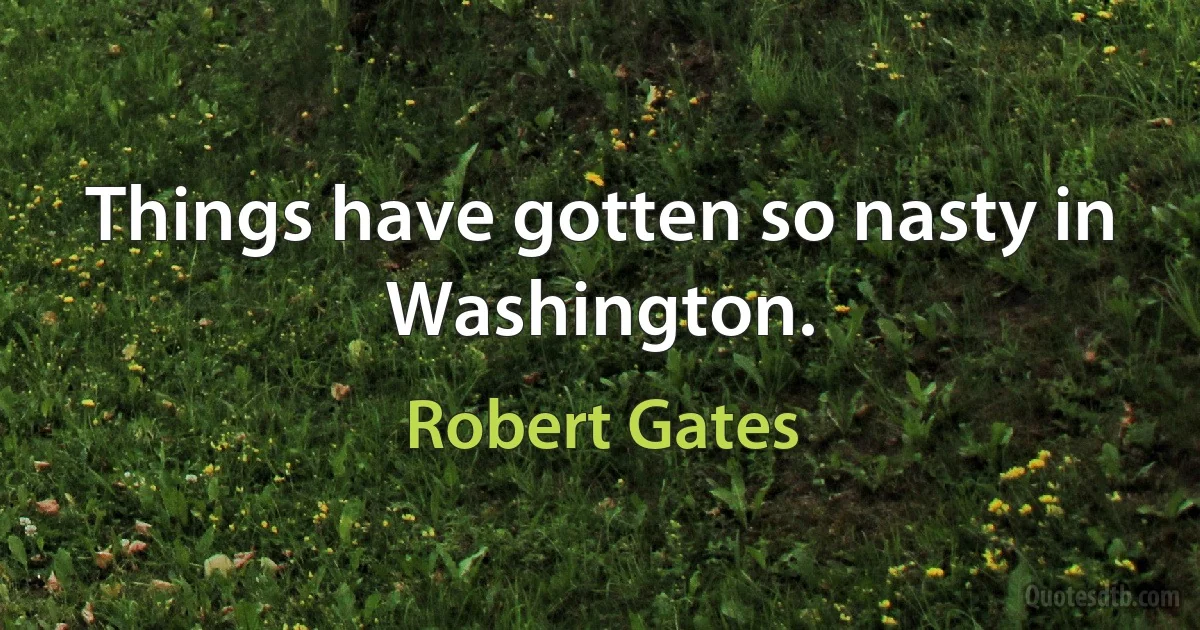 Things have gotten so nasty in Washington.

Robert Gates

Quotesdtb.com